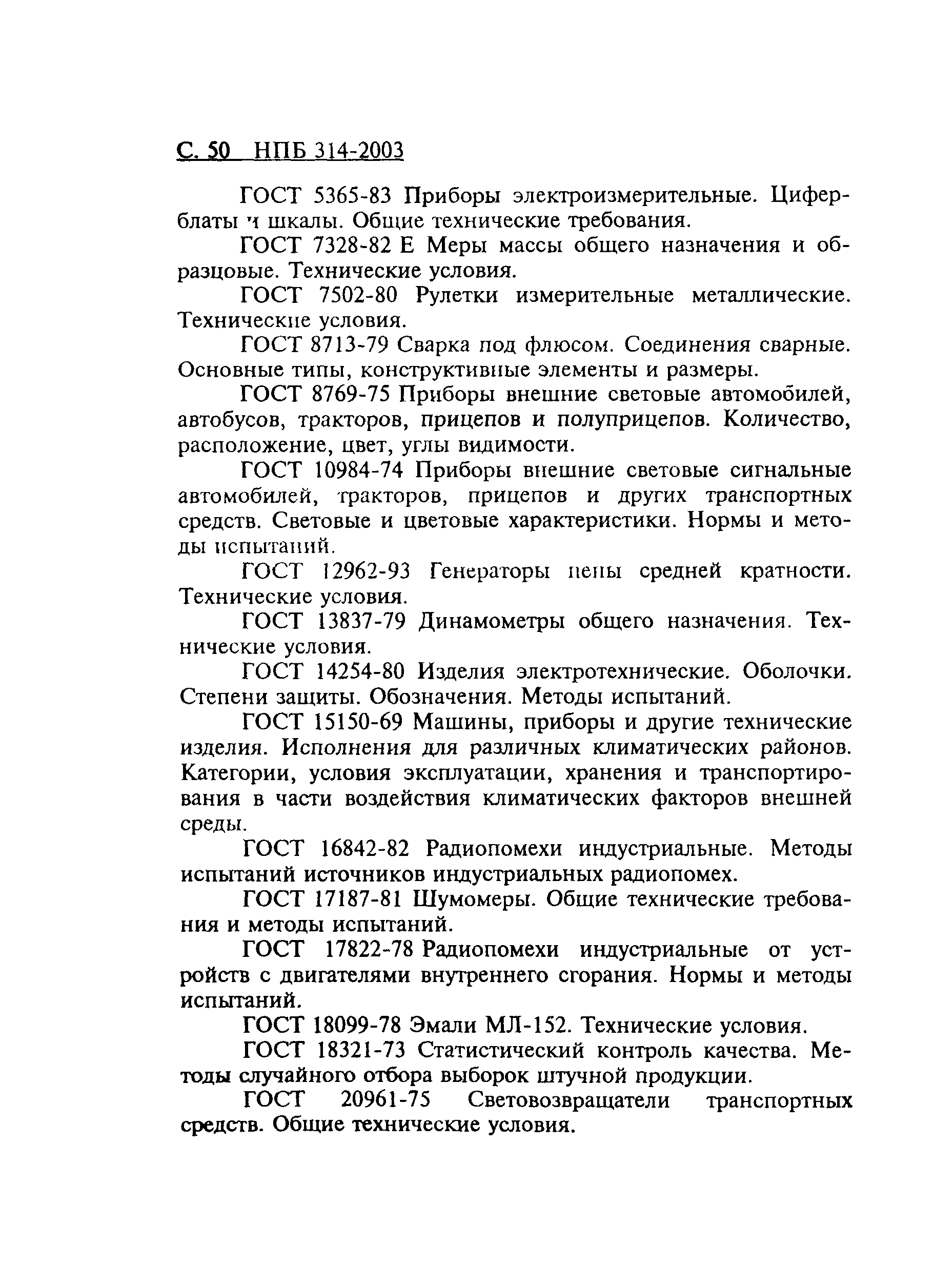 С. 50 НПБ 314-2003

ГОСТ 5365-83 Приборы электроизмерительные. Циферблаты и шкалы. Общие технические требования.

ГОСТ 7328-82 Е Меры массы общего назначения и образцовые. Технические условия.

ГОСТ 7502-80 Рулетки измерительные металлические. Технические условия.

ГОСТ 8713-79 Сварка под флюсом. Соединения сварные. Основные типы, конструктивные элементы и размеры.

ГОСТ 8769-75 Приборы внешние световые автомобилей, автобусов, тракторов, прицепов и полуприцепов. Количество, расположение, цвет, углы видимости.

ГОСТ 10984-74 Приборы внешние световые сигнальные автомобилей, тракторов, прицепов и других транспортных средств. Световые и цветовые характеристики. Нормы и методы испытаний.

ГОСТ 12962-93 Генераторы пены средней кратности. Технические условия.

ГОСТ 13837-79 Динамометры общего назначения. Технические условия.

ГОСТ 14254-80 Изделия электротехнические. Оболочки. Степени защиты. Обозначения. Методы испытаний.

ГОСТ 15150-69 Машины, приборы и другие технические изделия. Исполнения для различных климатических районов. Категории, условия эксплуатации, хранения и транспортирования в части воздействия климатических факторов внешней среды.

ГОСТ 16842-82 Радиопомехи индустриальные. Методы испытаний источников индустриальных радиопомех.

ГОСТ 17187-81 Шумомеры. Общие технические требования и методы испытаний.

ГОСТ 17822-78 Радиопомехи индустриальные от устройств с двигателями внутреннего сгорания. Нормы и методы испытаний.

ГОСТ 18099-78 Эмали МЛ-152. Технические условия.

ГОСТ 18321-73 Статистический контроль качества. Методы случайного отбора выборок штучной продукции.

ГОСТ 20961-75 Световозвращатели транспортных средств. Общие технические условия.